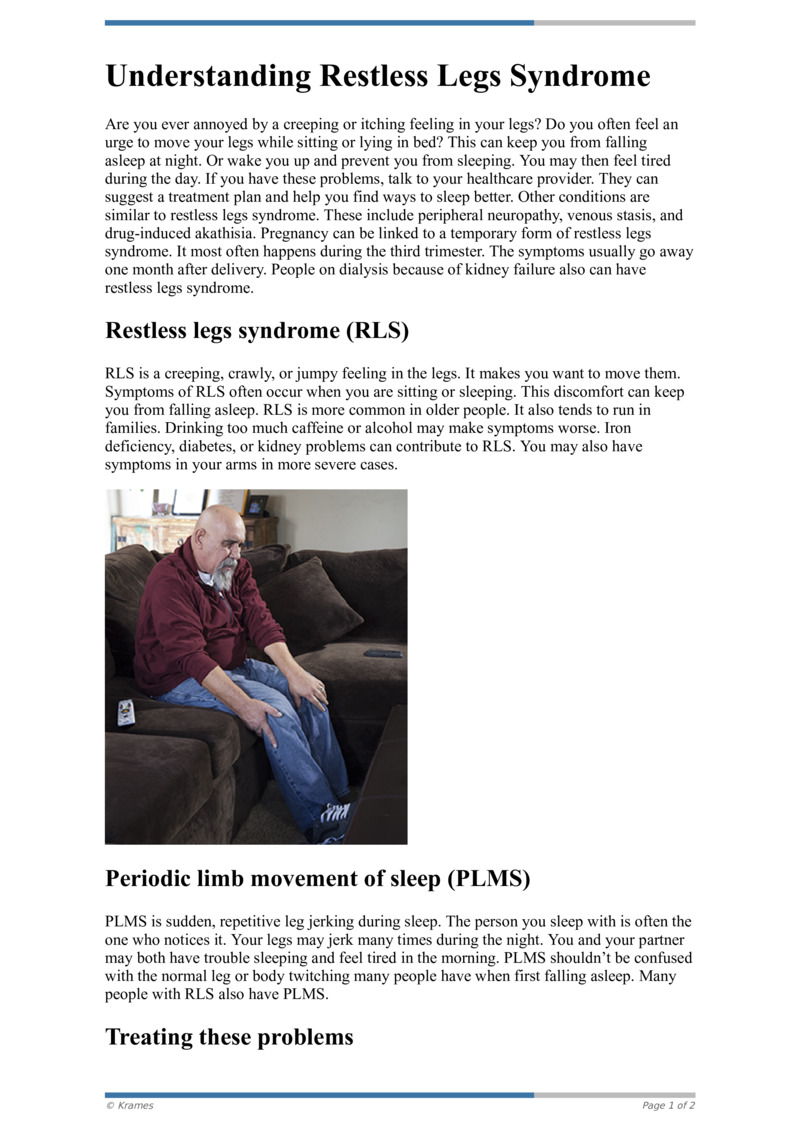 Understanding Restless Legs Syndrome

Are you ever annoyed by a creeping or itching feeling in your legs? Do you often feel an urge to move your legs while sitting or lying in bed? This can keep you from falling asleep at night. Or wake you up and prevent you from sleeping. You may then feel tired during the day. If you have these problems, talk to your healthcare provider. They can suggest a treatment plan and help you find ways to sleep better. Other conditions are similar to restless legs syndrome. These include peripheral neuropathy, venous stasis, and drug-induced akathisia. Pregnancy can be linked to a temporary form of restless legs syndrome. It most often happens during the third trimester. The symptoms usually go away one month after delivery. People on dialysis because of kidney failure also can have restless legs syndrome.

Restless legs syndrome (RLS)

RLS is a creeping, crawly, or jumpy feeling in the legs. It makes you want to move them. Symptoms of RLS often occur when you are sitting or sleeping. This discomfort can keep you from falling asleep. RLS is more common in older people. It also tends to run in families. Drinking too much caffeine or alcohol may make symptoms worse. Iron deficiency, diabetes, or kidney problems can contribute to RLS. You may also have symptoms in your arms in more severe cases.

Periodic limb movement of sleep (PLMS)

PLMS is sudden, repetitive leg jerking during sleep. The person you sleep with is often the one who notices it. Your legs may jerk many times during the night. You and your partner may both have trouble sleeping and feel tired in the morning. PLMS shouldn't be confused with the normal leg or body twitching many people have when first falling asleep. Many people with RLS also have PLMS.

Treating these problems

© Krames

Page 1 of 2